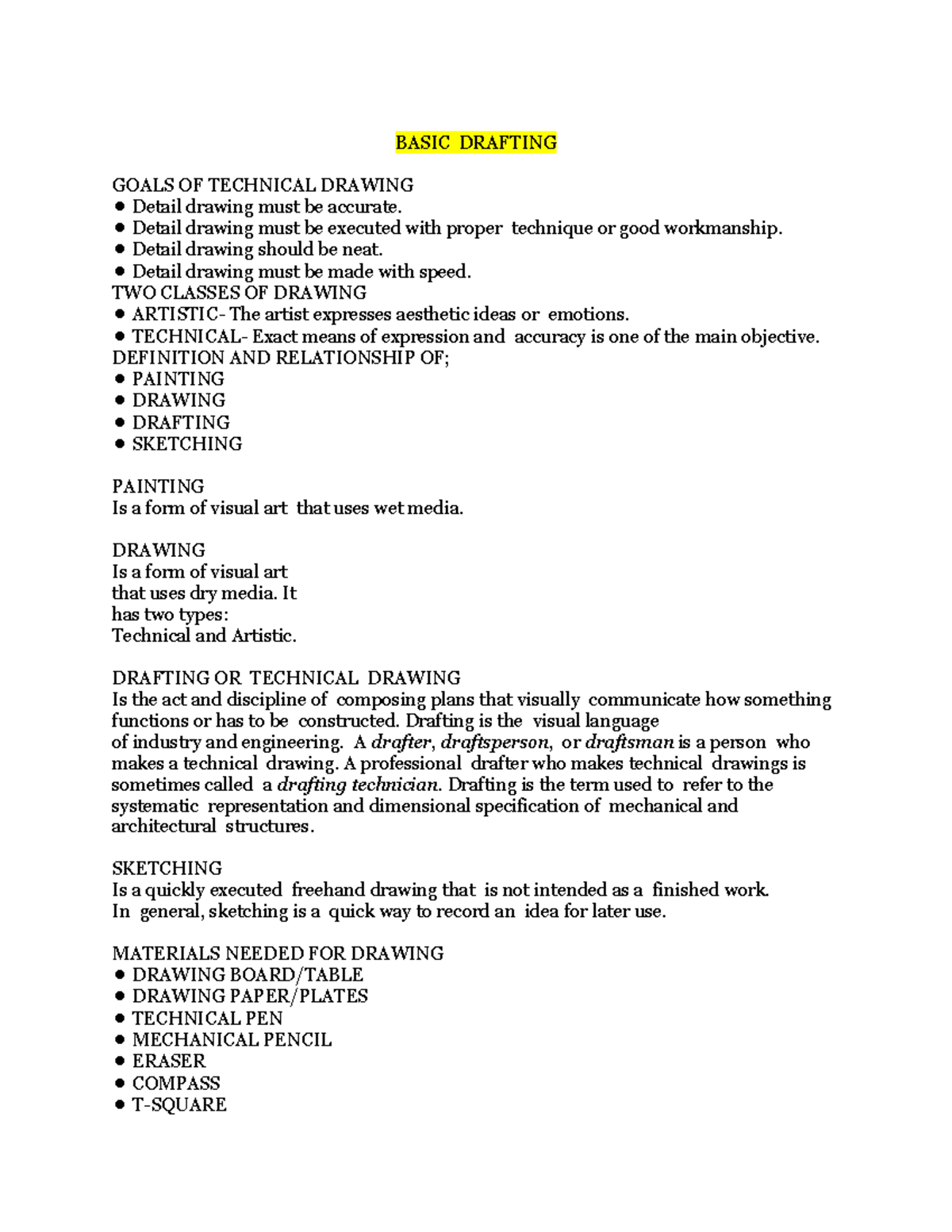 BASIC DRAFTING

GOALS OF TECHNICAL DRAWING
● Detail drawing must be accurate.
● Detail drawing must be executed with proper technique or good workmanship.
● Detail drawing should be neat.
● Detail drawing must be made with speed.
TWO CLASSES OF DRAWING
● ARTISTIC- The artist expresses aesthetic ideas or emotions.
● TECHNICAL- Exact means of expression and accuracy is one of the main objective.
DEFINITION AND RELATIONSHIP OF;
● PAINTING
● DRAWING
● DRAFTING
● SKETCHING

PAINTING
Is a form of visual art that uses wet media.

DRAWING
Is a form of visual art that uses dry media. It has two types: Technical and Artistic.

DRAFTING OR TECHNICAL DRAWING
Is the act and discipline of composing plans that visually communicate how something functions or has to be constructed. Drafting is the visual language of industry and engineering. A drafter, draftsperson, or draftsman is a person who makes a technical drawing. A professional drafter who makes technical drawings is sometimes called a drafting technician. Drafting is the term used to refer to the systematic representation and dimensional specification of mechanical and architectural structures.

SKETCHING
Is a quickly executed freehand drawing that is not intended as a finished work. In general, sketching is a quick way to record an idea for later use.

MATERIALS NEEDED FOR DRAWING
● DRAWING BOARD/TABLE
● DRAWING PAPER/PLATES
● TECHNICAL PEN
● MECHANICAL PENCIL
● ERASER
● COMPASS
● T-SQUARE